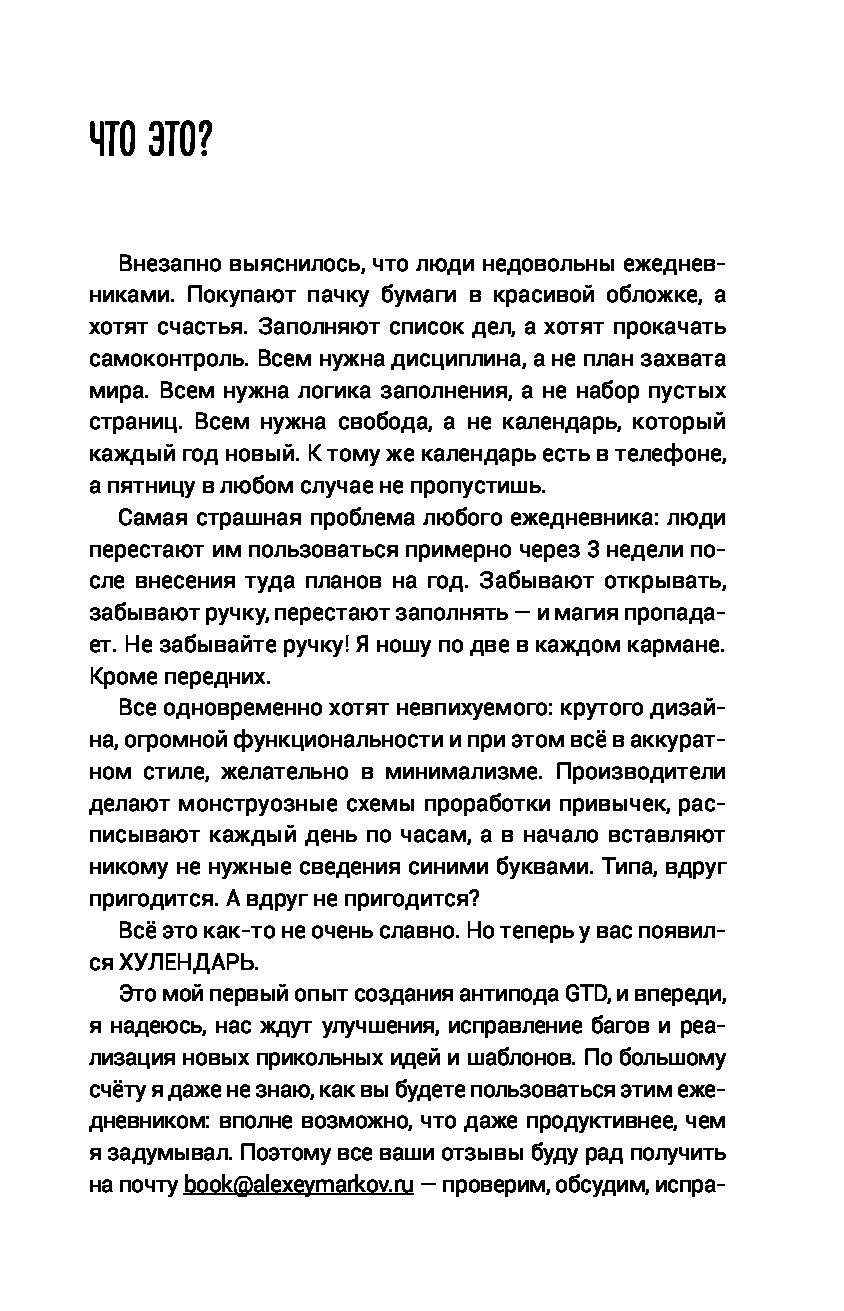 ЧТО ЭТО?

Внезапно выяснилось, что люди недовольны ежедневниками. Покупают пачку бумаги в красивой обложке, а хотят счастья. Заполняют список дел, а хотят прокачать самоконтроль. Всем нужна дисциплина, а не план захвата мира. Всем нужна логика заполнения, а не набор пустых страниц. Всем нужна свобода, а не календарь, который каждый год новый. К тому же календарь есть в телефоне, а пятницу в любом случае не пропустишь.

Самая страшная проблема любого ежедневника: люди перестают им пользоваться примерно через 3 недели после внесения туда планов на год. Забывают открывать, забывают ручку, перестают заполнять — и магия пропадает. Не забывайте ручку! Я ношу по две в каждом кармане. Кроме передних.

Все одновременно хотят невпихуемого: крутого дизайна, огромной функциональности и при этом всё в аккуратном стиле, желательно в минимализме. Производители делают монструозные схемы проработки привычек, расписывают каждый день по часам, а в начало вставляют никому не нужные сведения синими буквами. Типа, вдруг пригодится. А вдруг не пригодится?

Всё это как-то не очень славно. Но теперь у вас появился ХУЛЕНДАРЬ.

Это мой первый опыт создания антипода GTD, и впереди, я надеюсь, нас ждут улучшения, исправление багов и реализация новых прикольных идей и шаблонов. По большому счёту я даже не знаю, как вы будете пользоваться этим ежедневником: вполне возможно, что даже продуктивнее, чем я задумывал. Поэтому все ваши отзывы буду рад получить на почту book@alexeymarkov.ru — проверим, обсудим, испра-